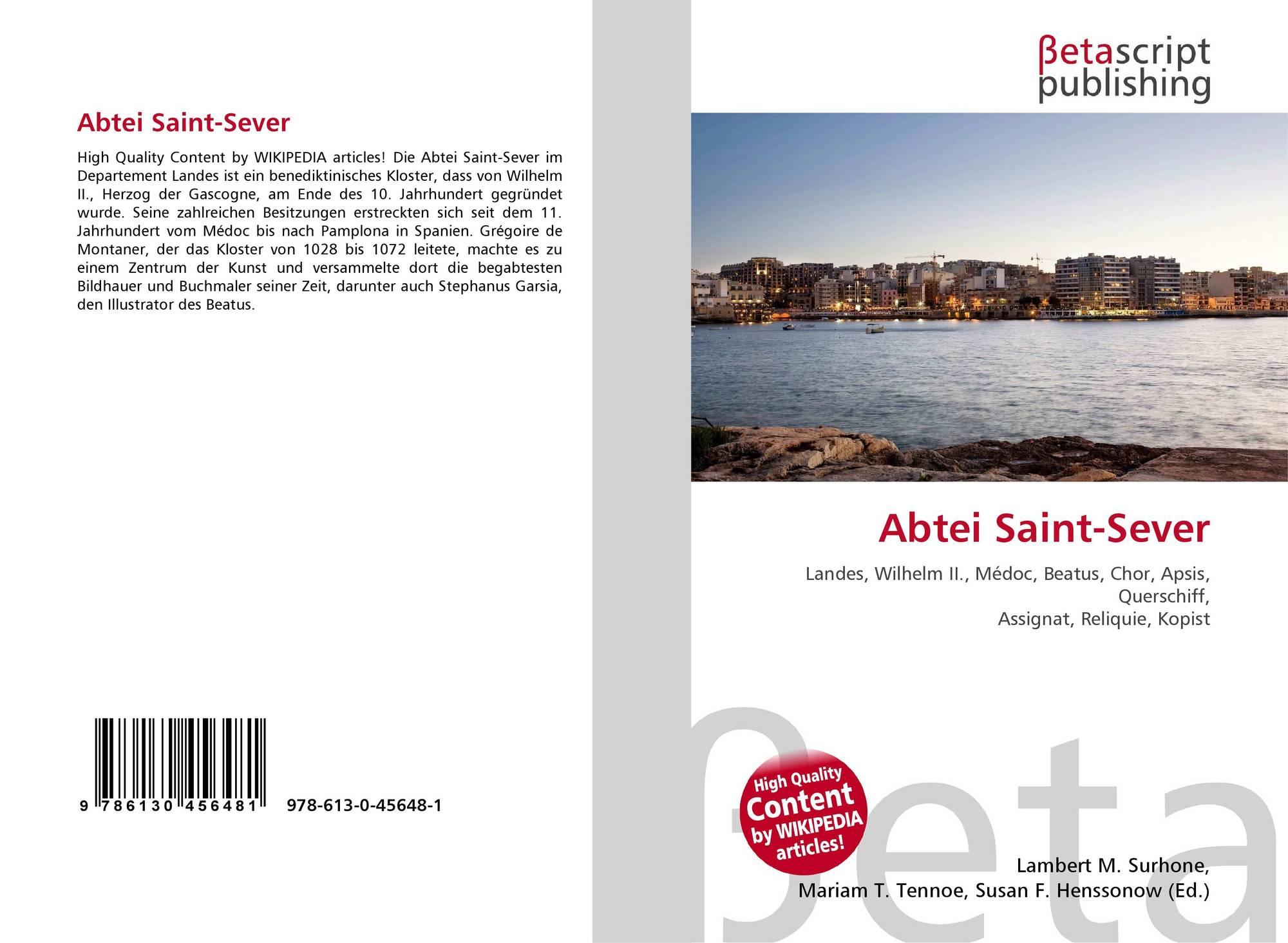 Abtei Saint-Sever

High Quality Content by WIKIPEDIA articles! Die Abtei Saint-Sever im Departement Landes ist ein benediktinisches Kloster, dass von Wilhelm II., Herzog der Gascogne, am Ende des 10. Jahrhundert gegründet wurde. Seine zahlreichen Besitzungen erstreckten sich seit dem 11. Jahrhundert vom Médoc bis nach Pamplona in Spanien. Grégoire de Montaner, der das Kloster von 1028 bis 1072 leitete, machte es zu einem Zentrum der Kunst und versammelte dort die begabtesten Bildhauer und Buchmaler seiner Zeit, darunter auch Stephanus Garsia, den Illustrator des Beatus.

9 786130 456481 978-613-0-45648-1

βetascript
publishing

Abtei Saint-Sever

Landes, Wilhelm II., Médoc, Beatus, Chor, Apsis, Querschiff,
Assignat, Reliquie, Kopist

High Quality Content by WIKIPEDIA articles!

Lambert M. Surhone,
Mariam T. Tennoe, Susan F. Henssonow (Ed.)

βeta